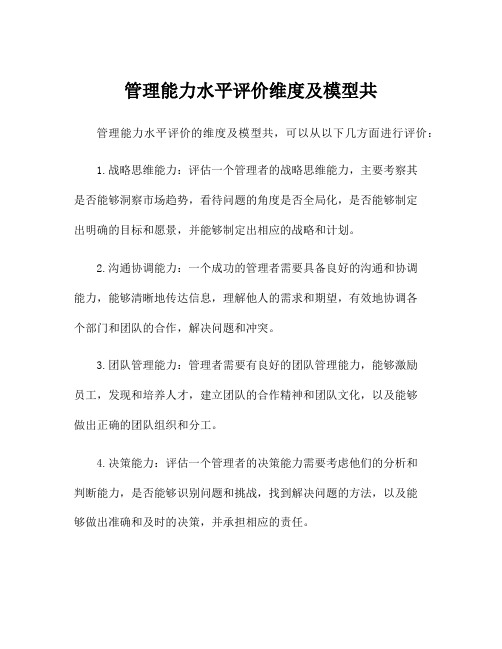 管理能力水平评价维度及模型共

管理能力水平评价的维度及模型共，可以从以下几方面进行评价：

1.战略思维能力：评估一个管理者的战略思维能力，主要考察其是否能够洞察市场趋势，看待问题的角度是否全局化，是否能够制定出明确的目标和愿景，并能够制定出相应的战略和计划。

2.沟通协调能力：一个成功的管理者需要具备良好的沟通和协调能力，能够清晰地传达信息，理解他人的需求和期望，有效地协调各个部门和团队的合作，解决问题和冲突。

3.团队管理能力：管理者需要有良好的团队管理能力，能够激励员工，发现和培养人才，建立团队的合作精神和团队文化，以及能够做出正确的团队组织和分工。

4.决策能力：评估一个管理者的决策能力需要考虑他们的分析和判断能力，是否能够识别问题和挑战，找到解决问题的方法，以及能够做出准确和及时的决策，并承担相应的责任。